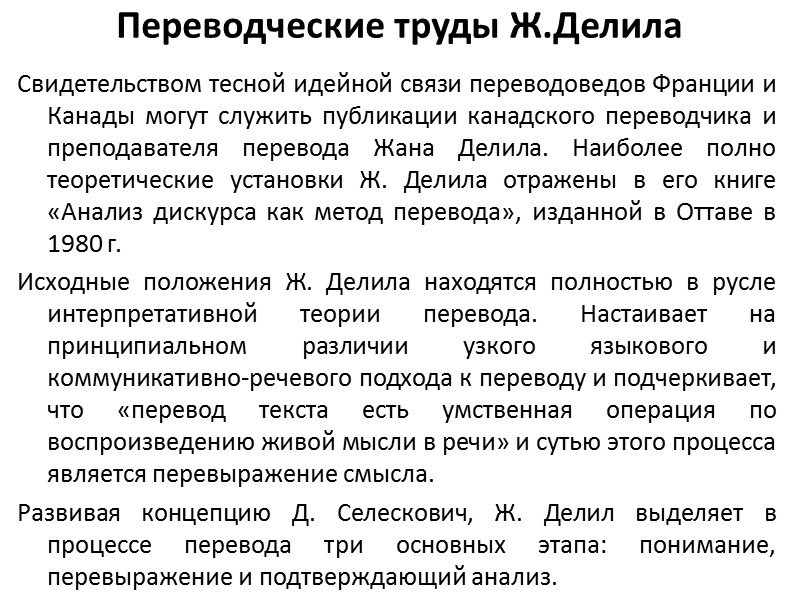 Переводческие труды Ж.Делила

Свидетельством тесной идейной связи переводоведов Франции и Канады могут служить публикации канадского переводчика и преподавателя перевода Жана Делила. Наиболее полно теоретические установки Ж. Делила отражены в его книге «Анализ дискурса как метод перевода», изданной в Оттаве в 1980 г.

Исходные положения Ж. Делила находятся полностью в русле интерпретативной теории перевода. Настаивает на принципиальном различии узкого языкового и коммуникативно-речевого подхода к переводу и подчеркивает, что «перевод текста есть умственная операция по воспроизведению живой мысли в речи» и сутью этого процесса является перевыражение смысла.

Развивая концепцию Д. Селескович, Ж. Делил выделяет в процессе перевода три основных этапа: понимание, перевыражение и подтверждающий анализ.